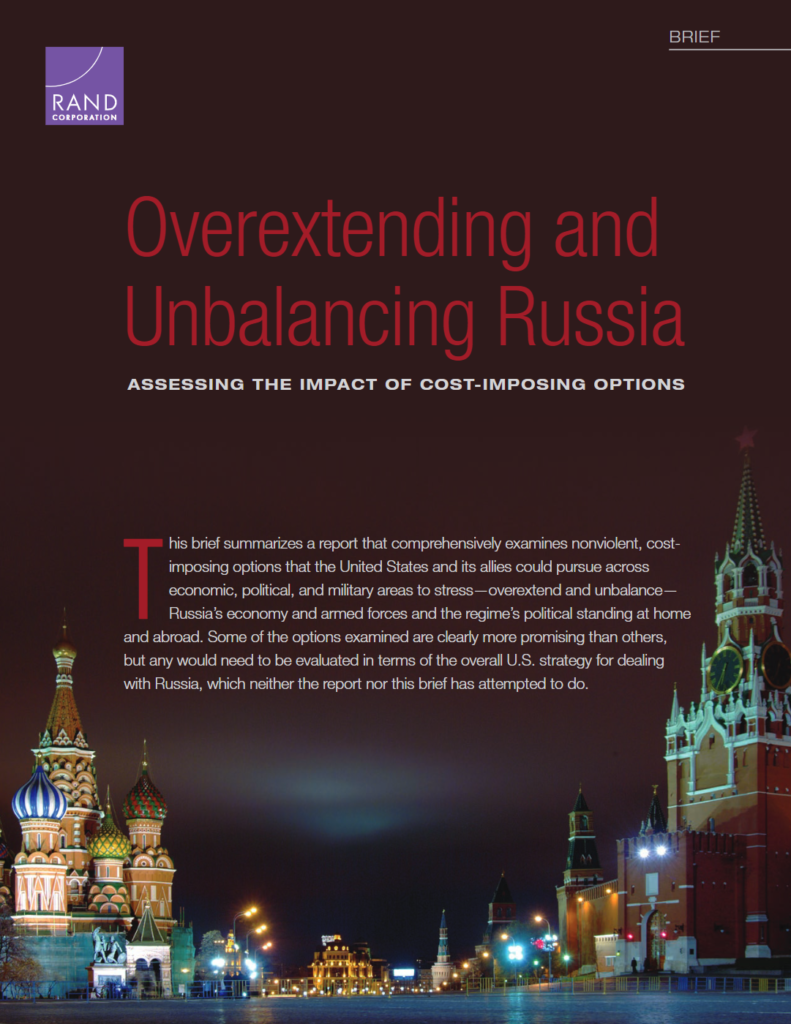 BRIEF

RAND CORPORATION

Overextending and Unbalancing Russia

ASSESSING THE IMPACT OF COST-IMPOSING OPTIONS

This brief summarizes a report that comprehensively examines nonviolent, cost-imposing options that the United States and its allies could pursue across economic, political, and military areas to stress—overextend and unbalance—Russia's economy and armed forces and the regime's political standing at home and abroad. Some of the options examined are clearly more promising than others, but any would need to be evaluated in terms of the overall U.S. strategy for dealing with Russia, which neither the report nor this brief has attempted to do.